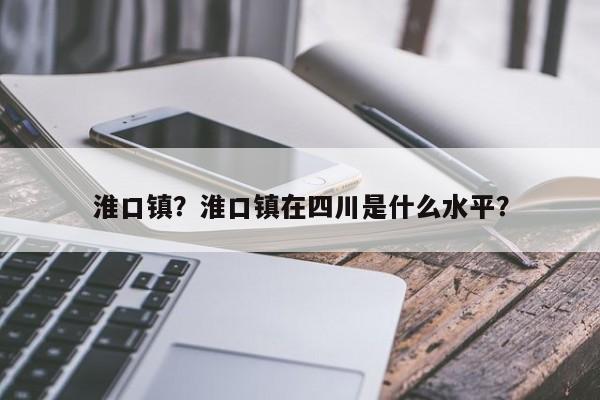 淮口镇？淮口镇在四川是什么水平？